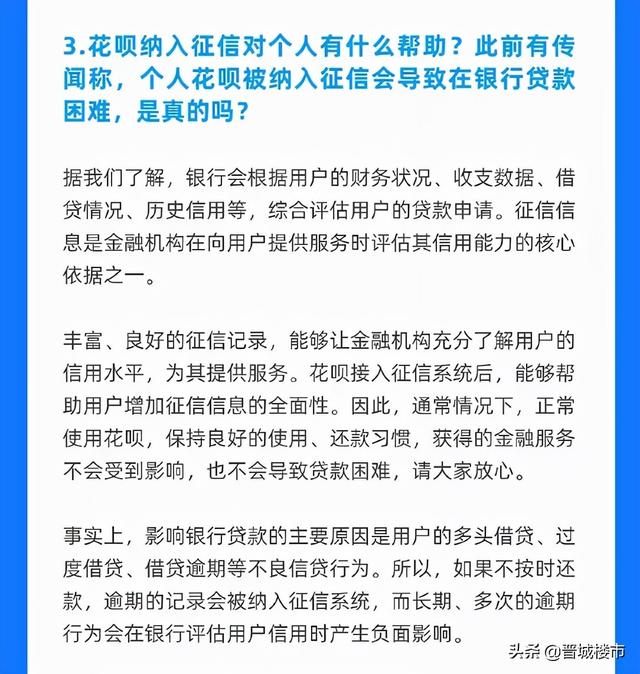 3.花呗纳入征信对个人有什么帮助？此前有传闻称，个人花呗被纳入征信会导致在银行贷款困难，是真的吗？

据我们了解，银行会根据用户的财务状况、收支数据、借贷情况、历史信用等，综合评估用户的贷款申请。征信信息是金融机构在向用户提供服务时评估其信用能力的核心依据之一。

丰富、良好的征信记录，能够让金融机构充分了解用户的信用水平，为其提供服务。花呗接入征信系统后，能够帮助用户增加征信信息的全面性。因此，通常情况下，正常使用花呗，保持良好的使用、还款习惯，获得的金融服务不会受到影响，也不会导致贷款困难，请大家放心。

事实上，影响银行贷款的主要原因是用户的多头借贷、过度借贷、借贷逾期等不良信贷行为。所以，如果不按时还款，逾期的记录会被纳入征信系统，而长期、多次的逾期行为会在银行评估用户信用时产生负面影响。

头条 @晋城楼市